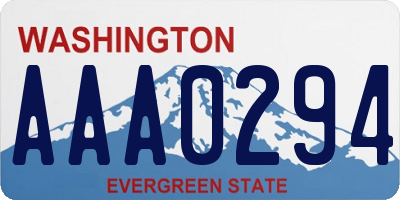 WASHINGTON

AAA0294

EVERGREEN STATE